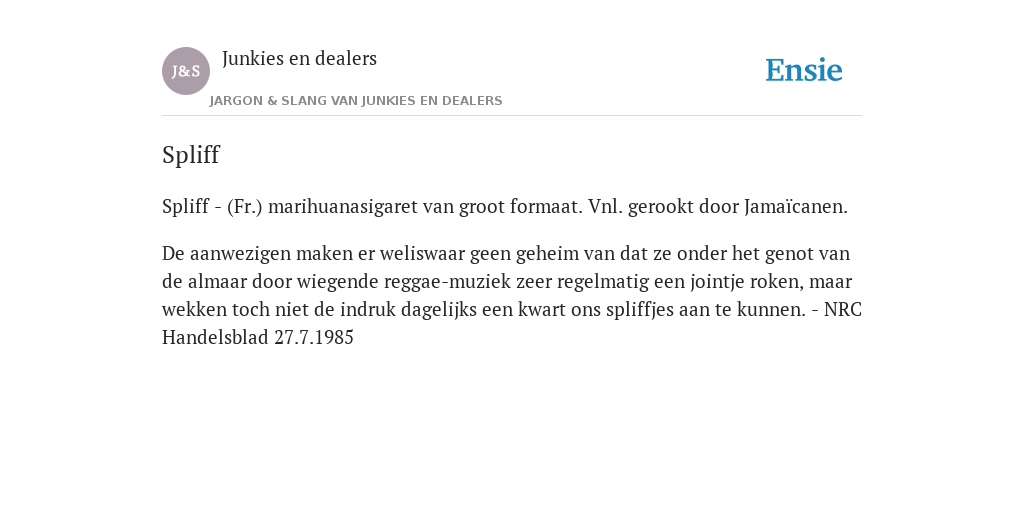 J&S

Junkies en dealers

JARGON & SLANG VAN JUNKIES EN DEALERS

Ensie

Spliff

Spliff - (Fr.) marihuanasigaret van groot formaat. Vnl. gerookt door Jamaïcanen.

De aanwezigen maken er weliswaar geen geheim van dat ze onder het genot van de almaar door wiegende reggae-muziek zeer regelmatig een jointje roken, maar wekken toch niet de indruk dagelijks een kwart ons spliffjes aan te kunnen. - NRC Handelsblad 27.7.1985